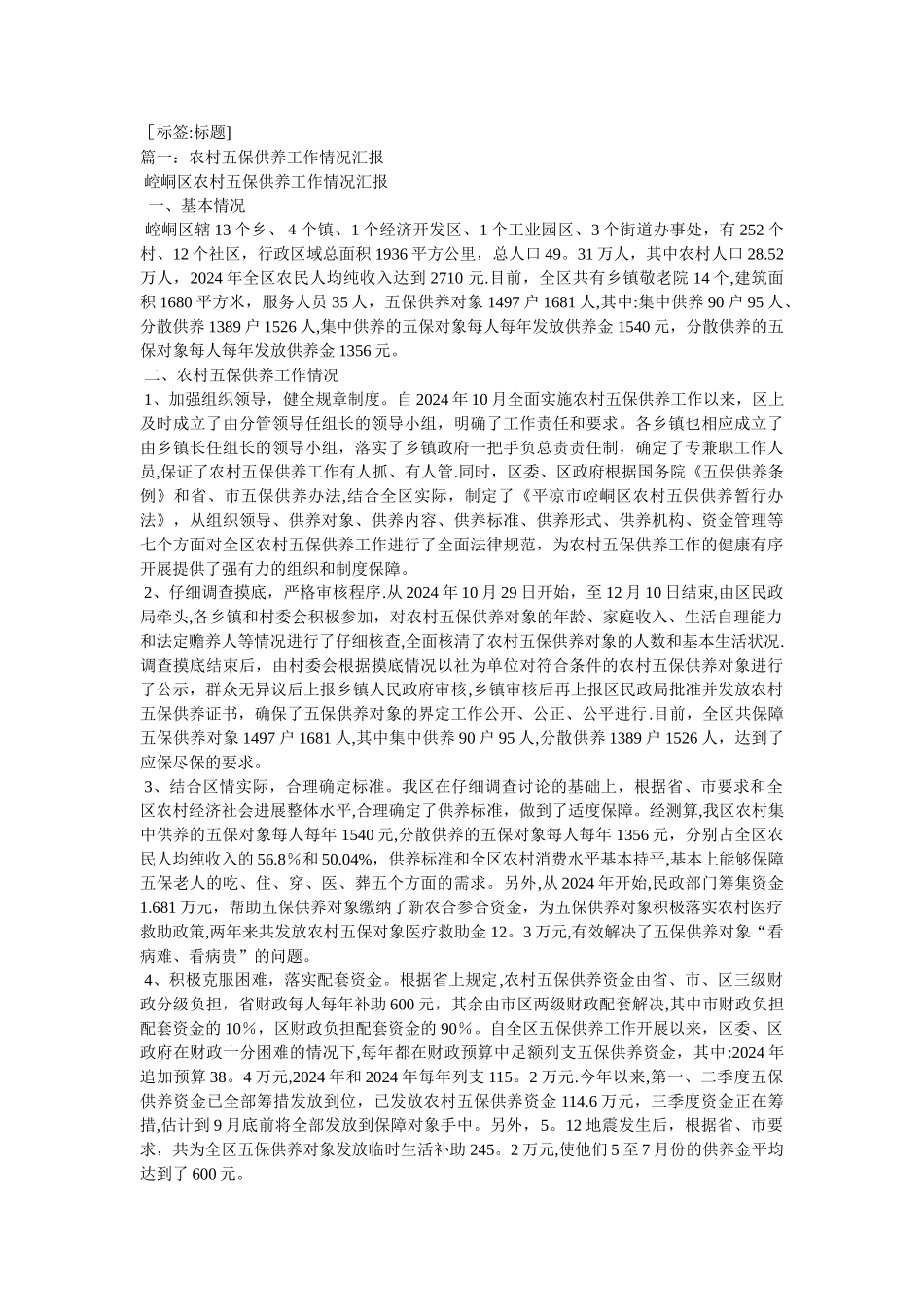 ［标签:标题]
篇一：农村五保供养工作情况汇报
崆峒区农村五保供养工作情况汇报
一、基本情况
崆峒区辖 13 个乡、 4 个镇、1 个经济开发区、1 个工业园区、3 个街道办事处，有 252 个村、12 个社区，行政区域总面积 1936 平方公里，总人口 49。31 万人，其中农村人口 28.52 万人，2024 年全区农民人均纯收入达到 2710 元.目前，全区共有乡镇敬老院 14 个,建筑面积 1680 平方米，服务人员 35 人，五保供养对象 1497 户 1681 人,其中:集中供养 90 户 95 人、分散供养 1389 户 1526 人,集中供养的五保对象每人每年发放供养金 1540 元，分散供养的五保对象每人每年发放供养金 1356 元。
二、农村五保供养工作情况
1、加强组织领导，健全规章制度。自 2024 年 10 月全面实施农村五保供养工作以来，区上及时成立了由分管领导任组长的领导小组，明确了工作责任和要求。各乡镇也相应成立了由乡镇长任组长的领导小组，落实了乡镇政府一把手负总责责任制，确定了专兼职工作人员,保证了农村五保供养工作有人抓、有人管.同时，区委、区政府根据国务院《五保供养条例》和省、市五保供养办法,结合全区实际，制定了《平凉市崆峒区农村五保供养暂行办法》，从组织领导、供养对象、供养内容、供养标准、供养形式、供养机构、资金管理等七个方面对全区农村五保供养工作进行了全面法律规范，为农村五保供养工作的健康有序开展提供了强有力的组织和制度保障。
2、仔细调查摸底，严格审核程序.从 2024 年 10 月 29 日开始，至 12 月 10 日结束,由区民政局牵头,各乡镇和村委会积极参加，对农村五保供养对象的年龄、家庭收入、生活自理能力和法定赡养人等情况进行了仔细核查,全面核清了农村五保供养对象的人数和基本生活状况.调查摸底结束后，由村委会根据摸底情况以社为单位对符合条件的农村五保供养对象进行了公示，群众无异议后上报乡镇人民政府审核,乡镇审核后再上报区民政局批准并发放农村五保供养证书，确保了五保供养对象的界定工作公开、公正、公平进行.目前，全区共保障五保供养对象 1497 户 1681 人,其中集中供养 90 户 95 人,分散供养 1389 户 1526 人，达到了应保尽保的要求。
3、结合区情实际，合理确定标准。我区在仔细调查讨论的基础上，根据省、市要求和全区农村经济社会进展整体水平,合理确定了供养标准，做到了适度保障。经测算,我区农村集中供养的五保对象每人每年 1540 元,分散供养的五保对象每人每年 1356 元，分别占全区农民人均纯收入的 56.8％和 50.04%，供养标准和全区农村消费水平基本持平,基本上能够保障五保老人的吃、住、穿、医、葬五个方面的需求。另外,从 2024 年开始,民政部门筹集资金 1.681 万元，帮助五保供养对象缴纳了新农合参合资金，为五保供养对象积极落实农村医疗救助政策,两年来共发放农村五保对象医疗救助金 12。3 万元,有效解决了五保供养对象“看病难、看病贵”的问题。
4、积极克服困难，落实配套资金。根据省上规定,农村五保供养资金由省、市、区三级财政分级负担，省财政每人每年补助 600 元，其余由市区两级财政配套解决,其中市财政负担配套资金的 10％，区财政负担配套资金的 90％。自全区五保供养工作开展以来，区委、区政府在财政十分困难的情况下,每年都在财政预算中足额列支五保供养资金，其中:2024 年追加预算 38。4 万元,2024 年和 2024 年每年列支 115。2 万元.今年以来,第一、二季度五保供养资金已全部筹措发放到位，已发放农村五保供养资金 114.6 万元，三季度资金正在筹措,估计到 9 月底前将全部发放到保障对象手中。另外，5。12 地震发生后，根据省、市要求，共为全区五保供养对象发放临时生活补助 245。2 万元,使他们 5 至 7 月份的供养金平均达到了 600 元。